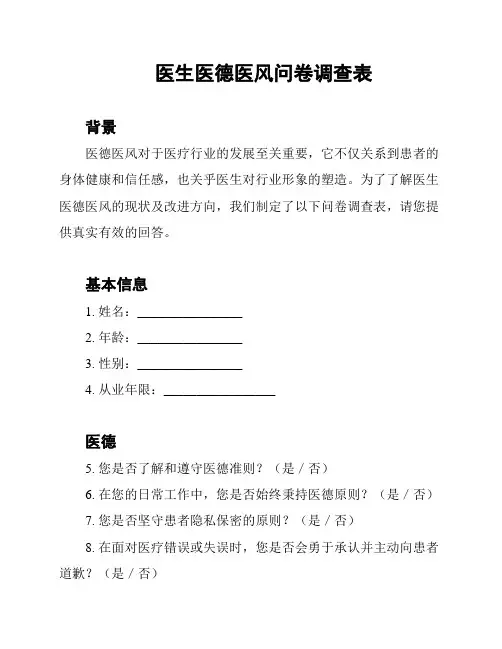 医生医德医风问卷调查表

背景

医德医风对于医疗行业的发展至关重要，它不仅关系到患者的身体健康和信任感，也关乎医生对行业形象的塑造。为了了解医生医德医风的现状及改进方向，我们制定了以下问卷调查表，请您提供真实有效的回答。

基本信息

1. 姓名：________________

2. 年龄：________________

3. 性别：________________

4. 从业年限：________________

医德

5. 您是否了解和遵守医德准则？（是 / 否）

6. 在您的日常工作中，您是否始终秉持医德原则？（是 / 否）

7. 您是否坚守患者隐私保密的原则？（是 / 否）

8. 在面对医疗错误或失误时，您是否会勇于承认并主动向患者道歉？（是 / 否）